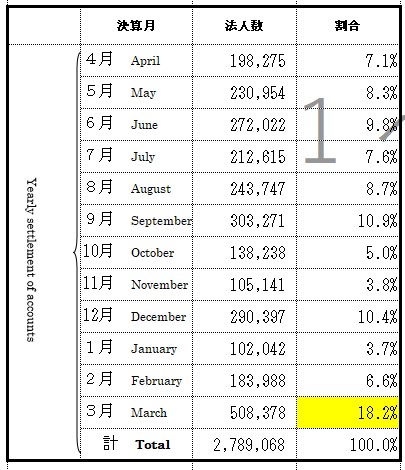 | | 決算月 | 法人数 | 割合 |
|---|---|---|---|
| Yearly settlement of accounts | 4月 April | 198,275 | 7.1% |
| | 5月 May | 230,954 | 8.3% |
| | 6月 June | 272,022 | 9.8% |
| | 7月 July | 212,615 | 7.6% |
| | 8月 August | 243,747 | 8.7% |
| | 9月 September | 303,271 | 10.9% |
| | 10月 October | 138,238 | 5.0% |
| | 11月 November | 105,141 | 3.8% |
| | 12月 December | 290,397 | 10.4% |
| | 1月 January | 102,042 | 3.7% |
| | 2月 February | 183,988 | 6.6% |
| | 3月 March | 508,378 | 18.2% |
| | 計 Total | 2,789,068 | 100.0% |

1